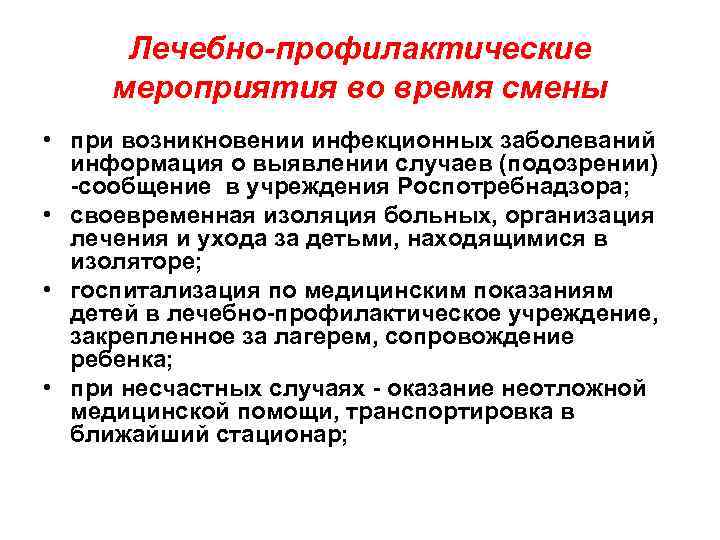 Лечебно-профилактические мероприятия во время смены

• при возникновении инфекционных заболеваний информация о выявлении случаев (подозрении) -сообщение  в учреждения Роспотребнадзора;
• своевременная изоляция больных, организация лечения и ухода за детьми, находящимися в изоляторе;
• госпитализация по медицинским показаниям детей в лечебно-профилактическое учреждение, закрепленное за лагерем, сопровождение ребенка;
• при несчастных случаях - оказание неотложной медицинской помощи, транспортировка в ближайший стационар;